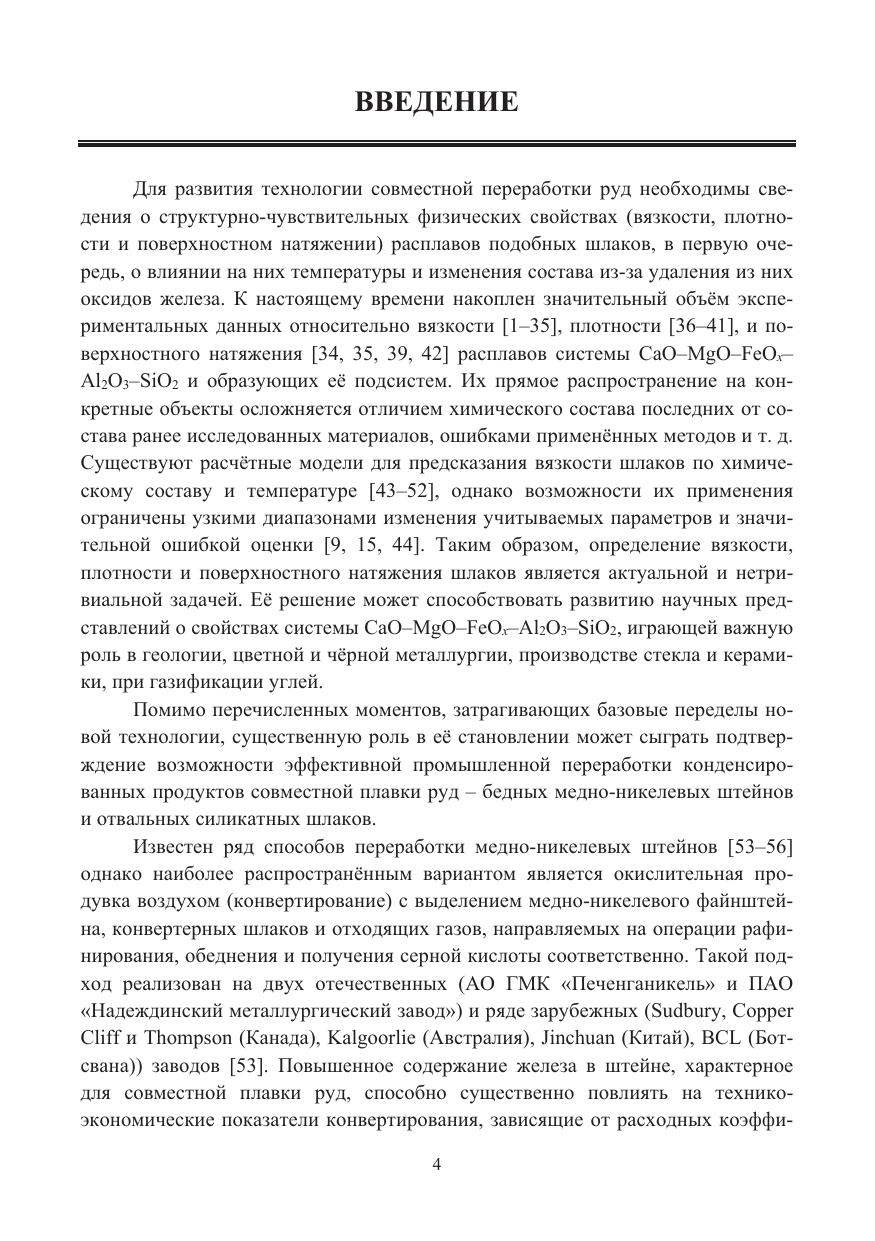 ВВЕДЕНИЕ

Для развития технологии совместной переработки руд необходимы сведения о структурно-чувствительных физических свойствах (вязкости, плотности и поверхностном натяжении) расплавов подобных шлаков, в первую очередь, о влиянии на них температуры и изменения состава из-за удаления из них оксидов железа. К настоящему времени накоплен значительный объём экспериментальных данных относительно вязкости [1–35], плотности [36–41], и поверхностного натяжения [34, 35, 39, 42] расплавов системы $CaO–MgO–FeO_x–Al_2O_3–SiO_2$ и образующих её подсистем. Их прямое распространение на конкретные объекты осложняется отличием химического состава последних от состава ранее исследованных материалов, ошибками применённых методов и т. д. Существуют расчётные модели для предсказания вязкости шлаков по химическому составу и температуре [43–52], однако возможности их применения ограничены узкими диапазонами изменения учитываемых параметров и значительной ошибкой оценки [9, 15, 44]. Таким образом, определение вязкости, плотности и поверхностного натяжения шлаков является актуальной и нетривиальной задачей. Её решение может способствовать развитию научных представлений о свойствах системы $CaO–MgO–FeO_x–Al_2O_3–SiO_2$, играющей важную роль в геологии, цветной и чёрной металлургии, производстве стекла и керамики, при газификации углей.

Помимо перечисленных моментов, затрагивающих базовые переделы новой технологии, существенную роль в её становлении может сыграть подтверждение возможности эффективной промышленной переработки конденсированных продуктов совместной плавки руд – бедных медно-никелевых штейнов и отвальных силикатных шлаков.

Известен ряд способов переработки медно-никелевых штейнов [53–56] однако наиболее распространённым вариантом является окислительная продувка воздухом (конвертирование) с выделением медно-никелевого файнштейна, конвертерных шлаков и отходящих газов, направляемых на операции рафинирования, обеднения и получения серной кислоты соответственно. Такой подход реализован на двух отечественных (АО ГМК «Печенганикель» и ПАО «Надеждинский металлургический завод») и ряде зарубежных (Sudbury, Copper Cliff и Thompson (Канада), Kalgoorlie (Австралия), Jinchuan (Китай), BCL (Ботсвана)) заводов [53]. Повышенное содержание железа в штейне, характерное для совместной плавки руд, способно существенно повлиять на технико-экономические показатели конвертирования, зависящие от расходных коэффи-

4